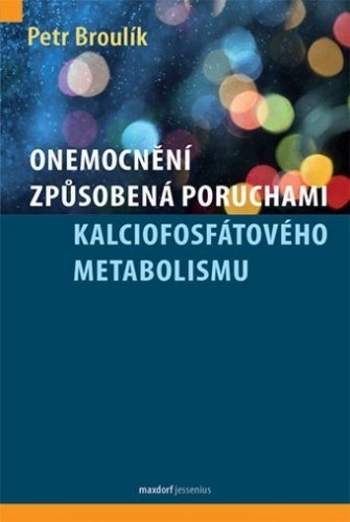 Petr Broulík

ONEMOCNĚNÍ ZPŮSOBENÁ PORUCHAMI KALCIOFOSFÁTOVÉHO METABOLISMU

maxdorf jessenius